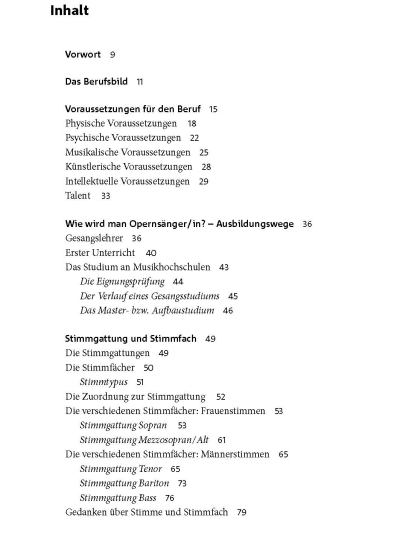 Inhalt

Vorwort 9

Das Berufsbild 11

Voraussetzungen für den Beruf 15
Physische Voraussetzungen 18
Psychische Voraussetzungen 22
Musikalische Voraussetzungen 25
Künstlerische Voraussetzungen 28
Intellektuelle Voraussetzungen 29
Talent 33

Wie wird man Opernsänger/in? – Ausbildungswege 36
Gesangslehrer 36
Erster Unterricht 40
Das Studium an Musikhochschulen 43
Die Eignungsprüfung 44
Der Verlauf eines Gesangsstudiums 45
Das Master- bzw. Aufbaustudium 46

Stimmgattung und Stimmfach 49
Die Stimmgattungen 49
Die Stimmfächer 50
Stimmtypus 51
Die Zuordnung zur Stimmgattung 52
Die verschiedenen Stimmfächer: Frauenstimmen 53
Stimmgattung Sopran 53
Stimmgattung Mezzosopran/Alt 61
Die verschiedenen Stimmfächer: Männerstimmen 65
Stimmgattung Tenor 65
Stimmgattung Bariton 73
Stimmgattung Bass 76
Gedanken über Stimme und Stimmfach 79